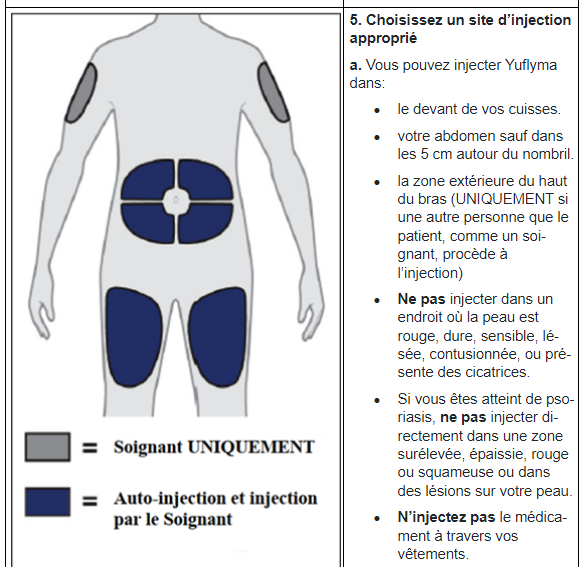 = Soignant UNIQUEMENT

= Auto-injection et injection par le Soignant

5. Choisissez un site d'injection approprié

a. Vous pouvez injecter Yuflyma dans:

- le devant de vos cuisses.
- votre abdomen sauf dans les 5 cm autour du nombril.
- la zone extérieure du haut du bras (UNIQUEMENT si une autre personne que le patient, comme un soignant, procède à l'injection)
- Ne pas injecter dans un endroit où la peau est rouge, dure, sensible, lésée, contusionnée, ou présente des cicatrices.
- Si vous êtes atteint de psoriasis, ne pas injecter directement dans une zone surélevée, épaissie, rouge ou squameuse ou dans des lésions sur votre peau.
- N'injectez pas le médicament à travers vos vêtements.